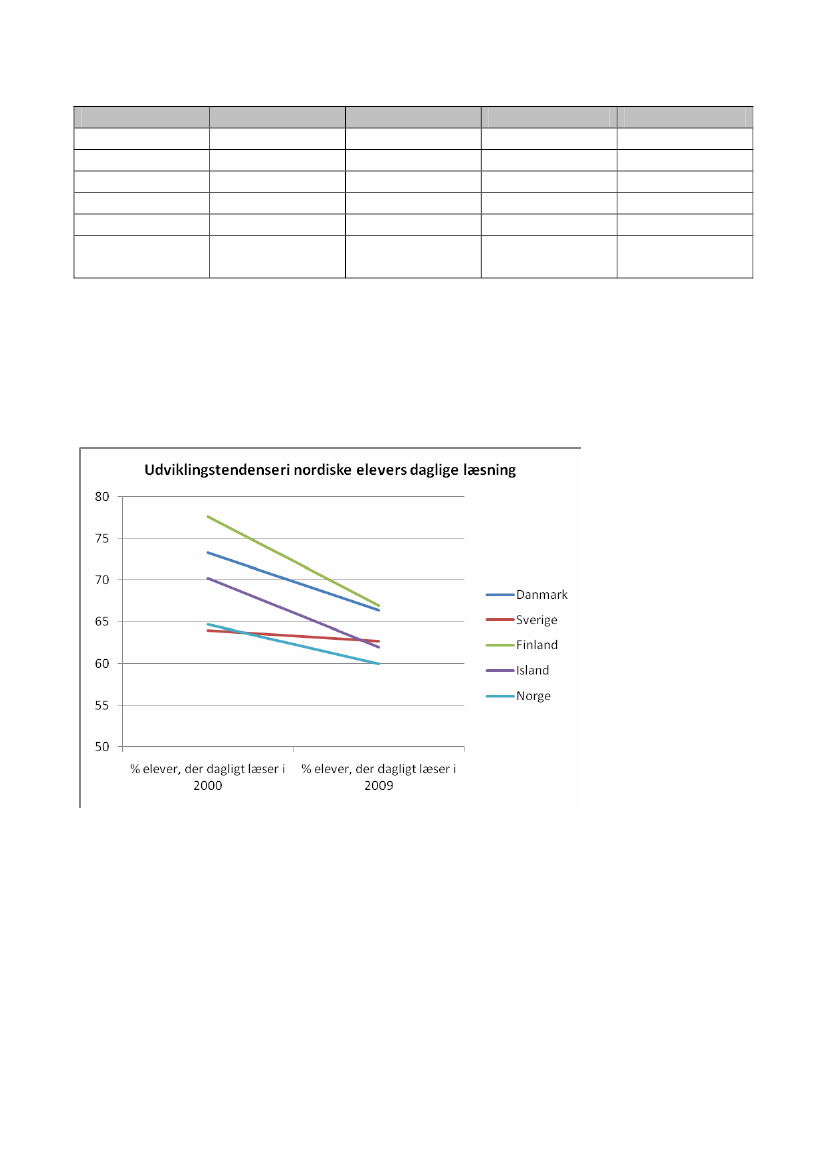 Udviklingstendenseri nordiske elevers daglige læsning

80
75
70
65
60
55
50

% elever, der dagligt læser i 2000
% elever, der dagligt læser i 2009

Danmark
Sverige
Finland
Island
Norge